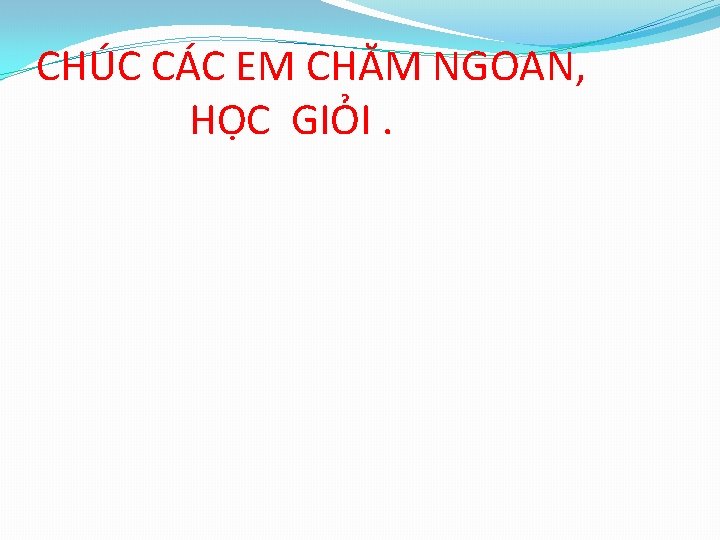 CHÚC CÁC EM CHĂM NGOAN,
HỌC GIỎI .